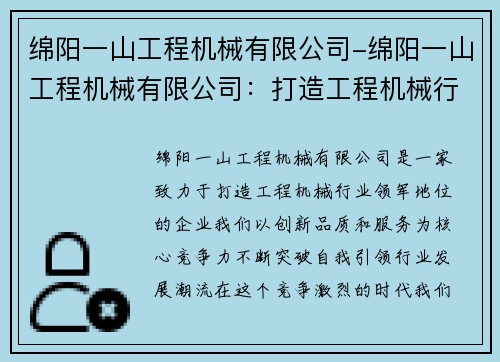 绵阳一山工程机械有限公司–绵阳一山工程机械有限公司：打造工程机械行

绵阳一山工程机械有限公司是一家致力于打造工程机械行业领军地位的企业我们以创新品质和服务为核心竞争力不断突破自我引领行业发展潮流在这个竞争激烈的时代我们